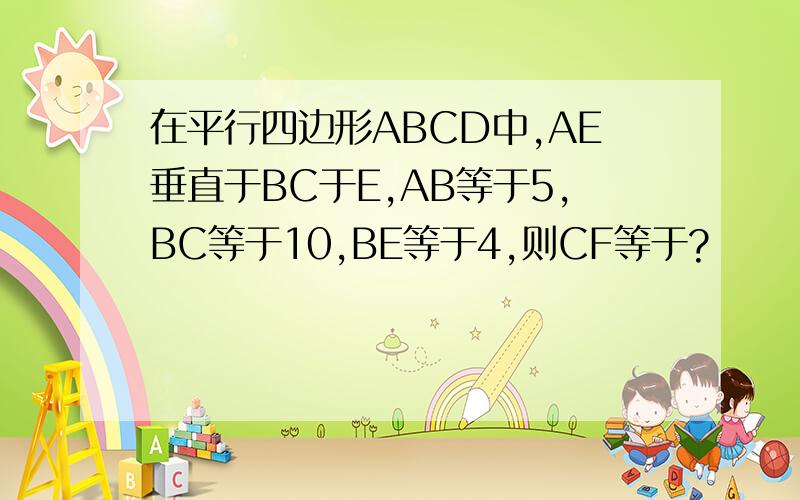 在平行四边形ABCD中,AE垂直于BC于E,AB等于5,BC等于10,BE等于4,则CF等于?

A
B C